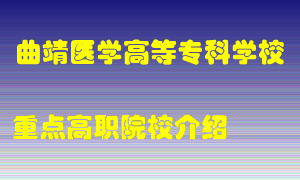 曲靖医学高等专科学校

重点高职院校介绍